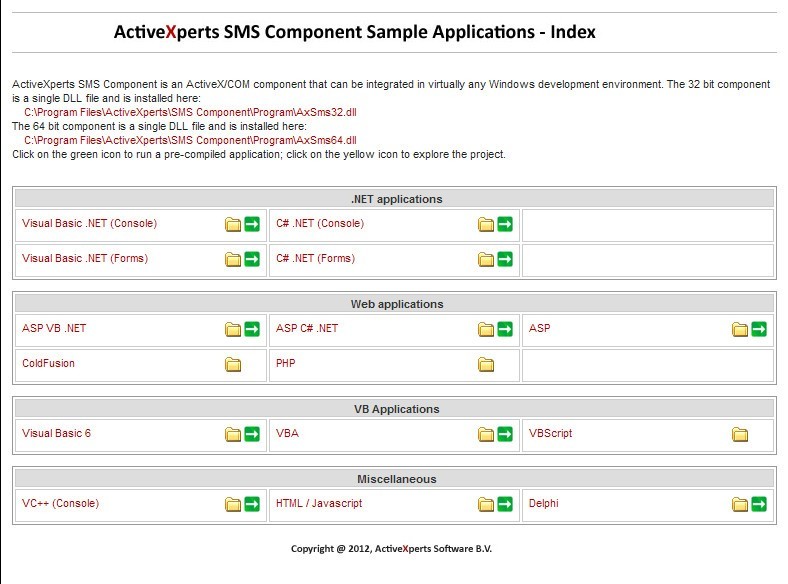 ActiveXperts SMS Component Sample Applications - Index

ActiveXperts SMS Component is an ActiveX/COM component that can be integrated in virtually any Windows development environment. The 32 bit component is a single DLL file and is installed here:
C:\Program Files\ActiveXperts\SMS Component\Program\AxSms32.dll
The 64 bit component is a single DLL file and is installed here:
C:\Program Files\ActiveXperts\SMS Component\Program\AxSms64.dll
Click on the green icon to run a pre-compiled application; click on the yellow icon to explore the project.

| .NET applications | | |
|---|---|---|
| Visual Basic .NET (Console) | C# .NET (Console) | |
| Visual Basic .NET (Forms) | C# .NET (Forms) | |

| Web applications | | |
|---|---|---|
| ASP VB .NET | ASP C# .NET | ASP |
| ColdFusion | PHP | |

| VB Applications | | |
|---|---|---|
| Visual Basic 6 | VBA | VBScript |

| Miscellaneous | | |
|---|---|---|
| VC++ (Console) | HTML / Javascript | Delphi |

Copyright @ 2012, ActiveXperts Software B.V.